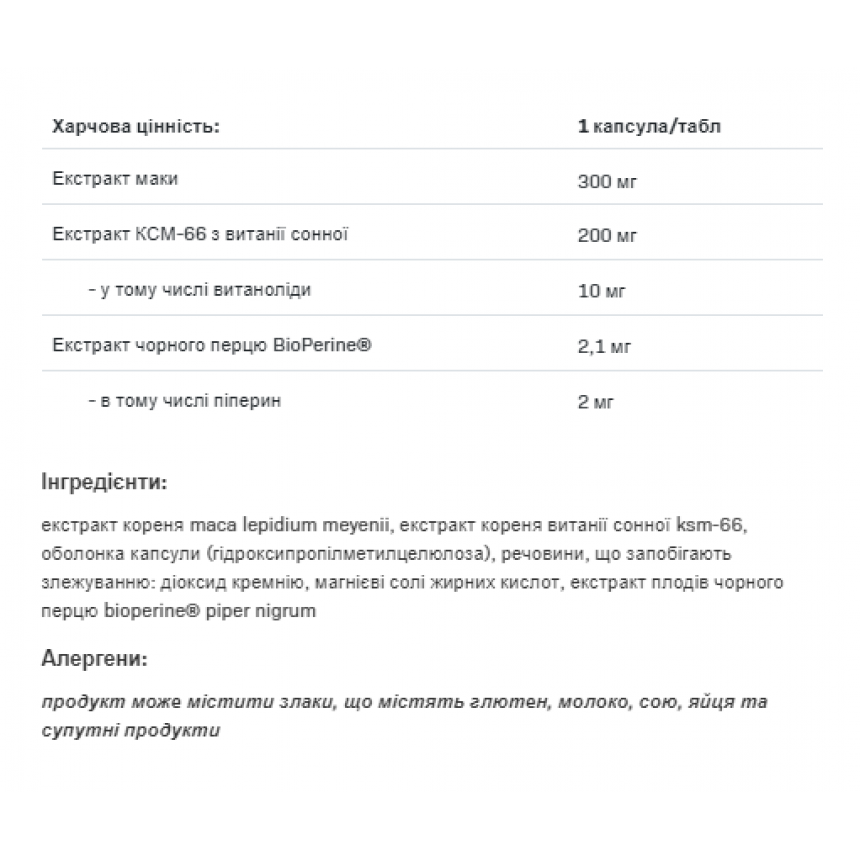 | Харчова цінність: | 1 капсула/табл |
|---|---|
| Екстракт маки | 300 мг |
| Екстракт КСМ-66 з витанії сонної | 200 мг |
| - у тому числі витаноліди | 10 мг |
| Екстракт чорного перцю BioPerine® | 2,1 мг |
| - в тому числі піперин | 2 мг |

Інгредієнти:

екстракт кореня maca lepidium meyenii, екстракт кореня витанії сонної ksm-66, оболонка капсули (гідроксипропілметилцелюлоза), речовини, що запобігають злежуванню: діоксид кремнію, магнієві солі жирних кислот, екстракт плодів чорного перцю bioperine® piper nigrum

Алергени:

продукт може містити злаки, що містять глютен, молоко, сою, яйця та супутні продукти